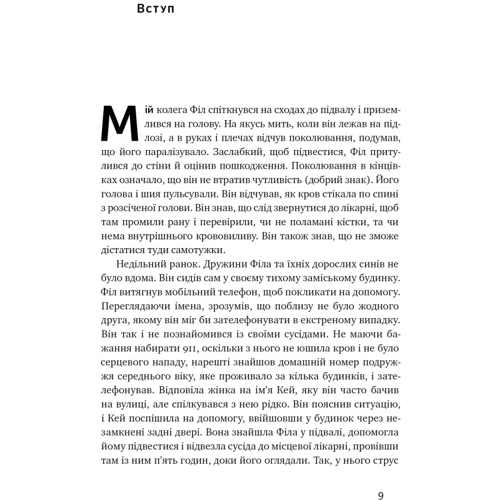 Вступ

Мій колега Філ спіткнувся на сходах до підвалу і приземлився на голову. На якусь мить, коли він лежав на підлозі, а в руках і плечах відчув поколювання, подумав, що його паралізувало. Заслабкий, щоб підвестися, Філ притулився до стіни й оцінив пошкодження. Поколювання в кінцівках означало, що він не втратив чутливість (добрий знак). Його голова і шия пульсували. Він відчував, як кров стікала по спині з розсіченої голови. Він знав, що слід звернутися до лікарні, щоб там промили рану і перевірили, чи не поламані кістки, та чи нема внутрішнього крововиливу. Він також знав, що не зможе дістатися туди самотужки.

Недільний ранок. Дружини Філа та їхніх дорослих синів не було вдома. Він сидів сам у своєму тихому заміському будинку. Філ витягнув мобільний телефон, щоб покликати на допомогу. Переглядаючи імена, зрозумів, що поблизу не було жодного друга, якому він міг би зателефонувати в екстреному випадку. Він так і не познайомився із своїми сусідами. Не маючи бажання набирати 911, оскільки з нього не юшила кров і не було серцевого нападу, нарешті знайшов домашній номер подружжя середнього віку, яке проживало за кілька будинків, і зателефонував. Відповіла жінка на ім'я Кей, яку він часто бачив на вулиці, але спілкувався з нею рідко. Він пояснив ситуацію, і Кей поспішила на допомогу, ввійшовши у будинок через незамкнені задні двері. Вона знайшла Філа у підвалі, допомогла йому підвестися і відвезла сусіда до місцевої лікарні, провівши там із ним п'ять годин, доки його оглядали. Так, у нього струс

9